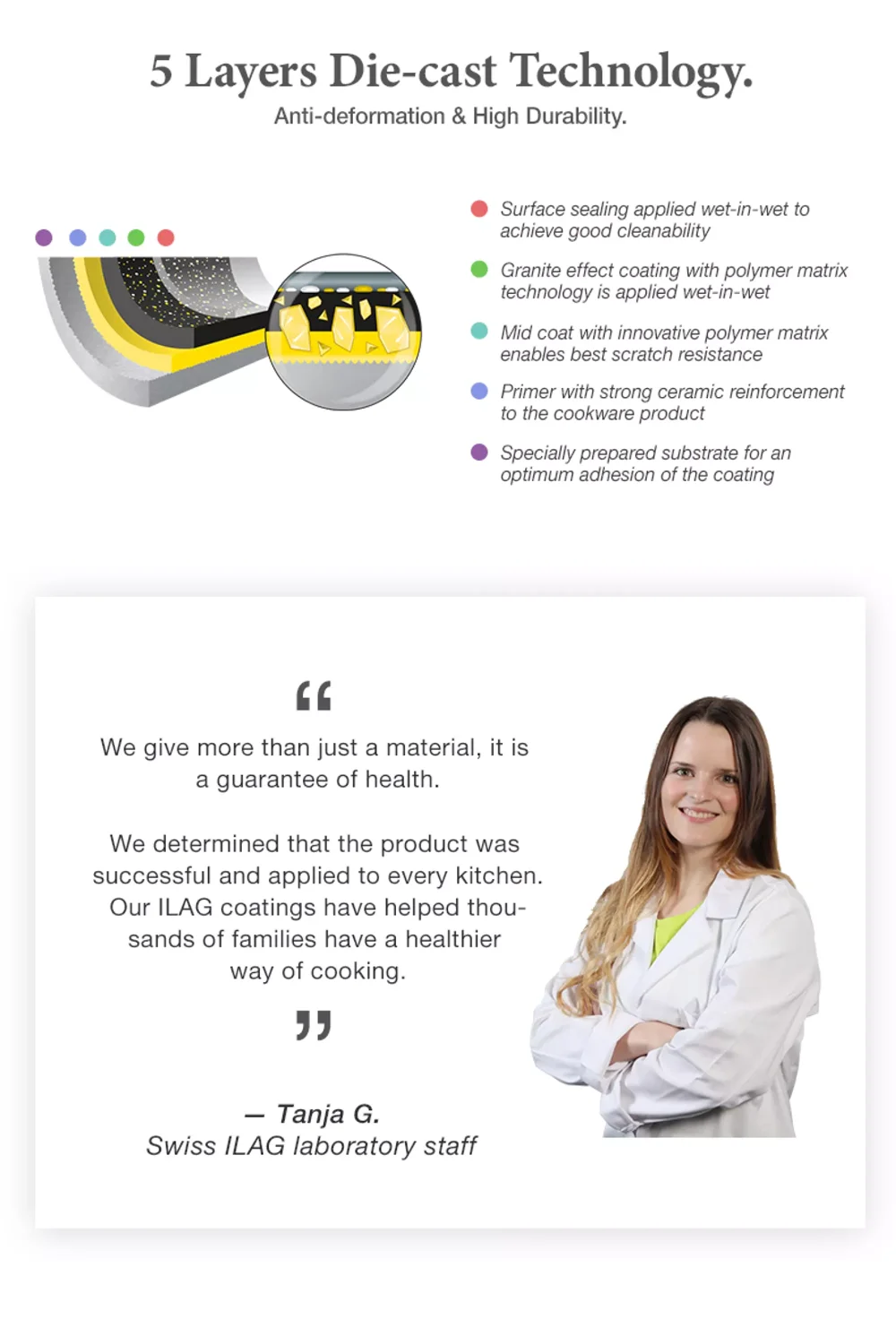 5 Layers Die-cast Technology.
Anti-deformation & High Durability.

• Surface sealing applied wet-in-wet to achieve good cleanability

• Granite effect coating with polymer matrix technology is applied wet-in-wet

• Mid coat with innovative polymer matrix enables best scratch resistance

• Primer with strong ceramic reinforcement to the cookware product

• Specially prepared substrate for an optimum adhesion of the coating

"

We give more than just a material, it is a guarantee of health.

We determined that the product was successful and applied to every kitchen. Our ILAG coatings have helped thousands of families have a healthier way of cooking.

"

— Tanja G.
Swiss ILAG laboratory staff